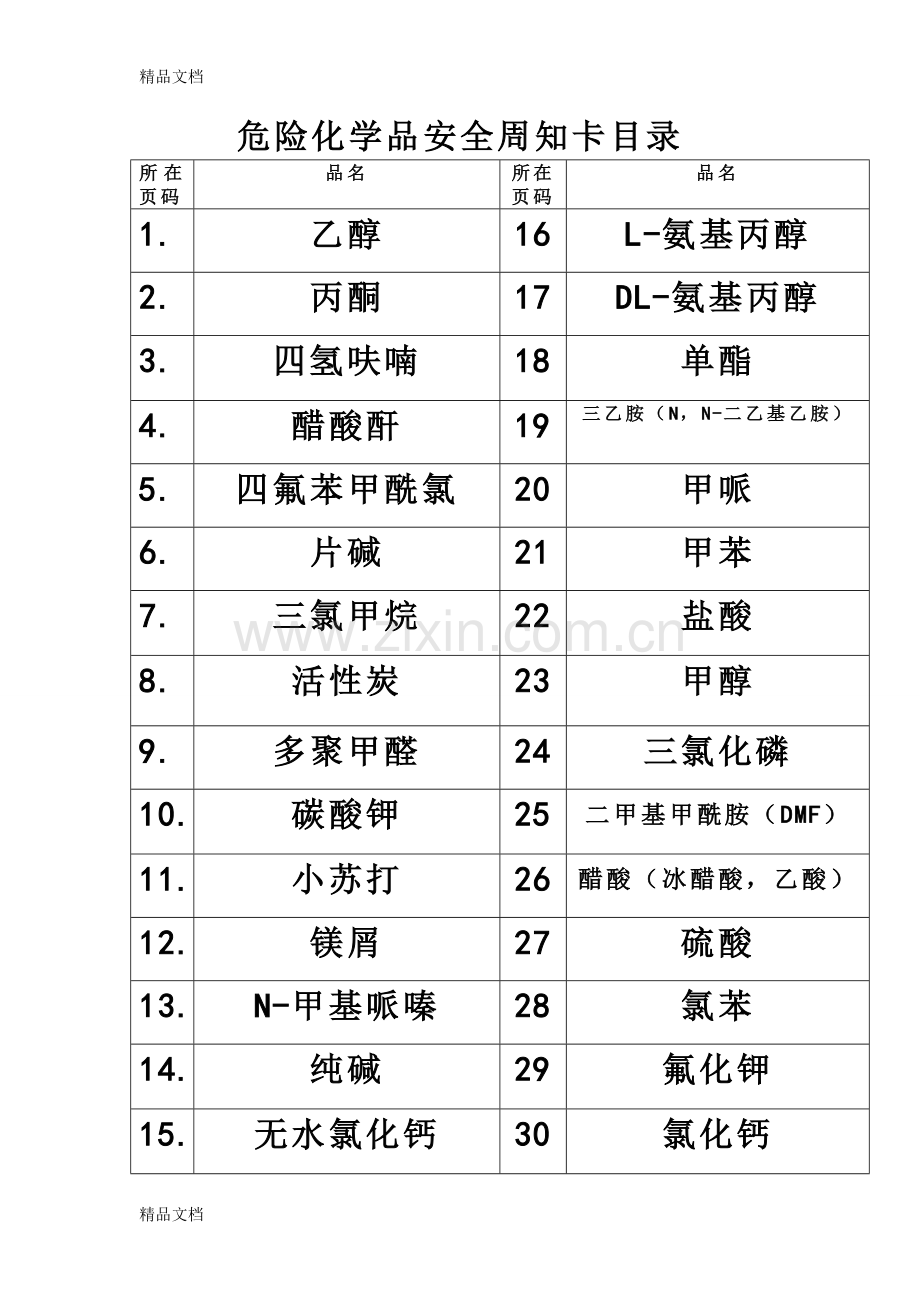 精品文档

危险化学品安全周知卡目录

| 所在页码 | 品名 | 所在页码 | 品名 |
|---|---|---|---|
| 1. | 乙醇 | 16 | L-氨基丙醇 |
| 2. | 丙酮 | 17 | DL-氨基丙醇 |
| 3. | 四氢呋喃 | 18 | 单酯 |
| 4. | 醋酸酐 | 19 | 三乙胺（N，N-二乙基乙胺） |
| 5. | 四氟苯甲酰氯 | 20 | 甲哌 |
| 6. | 片碱 | 21 | 甲苯 |
| 7. | 三氯甲烷 | 22 | 盐酸 |
| 8. | 活性炭 | 23 | 甲醇 |
| 9. | 多聚甲醛 | 24 | 三氯化磷 |
| 10. | 碳酸钾 | 25 | 二甲基甲酰胺（DMF） |
| 11. | 小苏打 | 26 | 醋酸（冰醋酸，乙酸） |
| 12. | 镁屑 | 27 | 硫酸 |
| 13. | N-甲基哌嗪 | 28 | 氯苯 |
| 14. | 纯碱 | 29 | 氟化钾 |
| 15. | 无水氯化钙 | 30 | 氯化钙 |

www.zixin.com.cn

精品文档